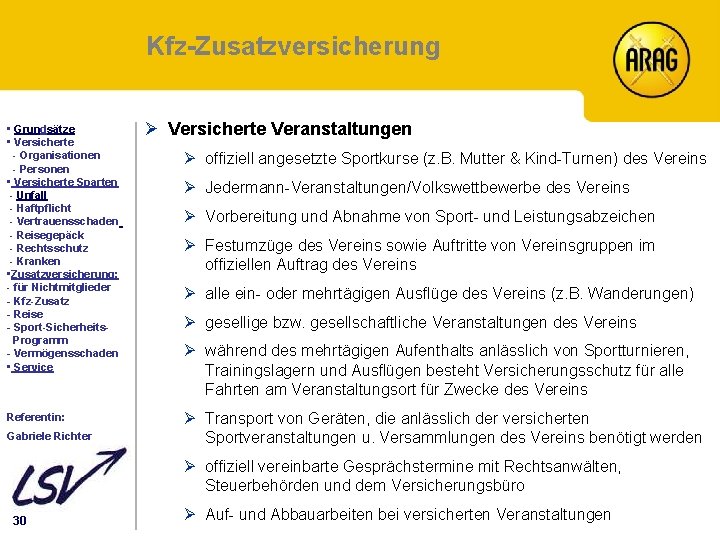 Kfz-Zusatzversicherung

ARAG

▪ Grundsätze
▪ Versicherte
- Organisationen
- Personen
▪ Versicherte Sparten
- Unfall
- Haftpflicht
- Vertrauensschaden
- Reisegepäck
- Rechtsschutz
- Kranken
▪Zusatzversicherung:
- für Nichtmitglieder
- Kfz-Zusatz
- Reise
- Sport-Sicherheits-Programm
- Vermögensschaden
▪ Service

Referentin:
Gabriele Richter

LSV

30

➢ Versicherte Veranstaltungen

➢ offiziell angesetzte Sportkurse (z.B. Mutter & Kind-Turnen) des Vereins

➢ Jedermann-Veranstaltungen/Volkswettbewerbe des Vereins

➢ Vorbereitung und Abnahme von Sport- und Leistungsabzeichen

➢ Festumzüge des Vereins sowie Auftritte von Vereinsgruppen im offiziellen Auftrag des Vereins

➢ alle ein- oder mehrtägigen Ausflüge des Vereins (z.B. Wanderungen)

➢ gesellige bzw. gesellschaftliche Veranstaltungen des Vereins

➢ während des mehrtägigen Aufenthalts anlässlich von Sportturnieren, Trainingslagern und Ausflügen besteht Versicherungsschutz für alle Fahrten am Veranstaltungsort für Zwecke des Vereins

➢ Transport von Geräten, die anlässlich der versicherten Sportveranstaltungen u. Versammlungen des Vereins benötigt werden

➢ offiziell vereinbarte Gesprächstermine mit Rechtsanwälten, Steuerbehörden und dem Versicherungsbüro

➢ Auf- und Abbauarbeiten bei versicherten Veranstaltungen